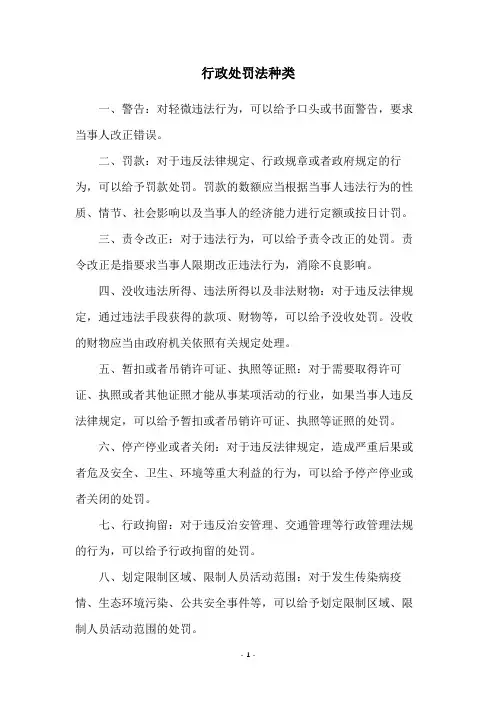 行政处罚法种类

一、警告：对轻微违法行为，可以给予口头或书面警告，要求当事人改正错误。

二、罚款：对于违反法律规定、行政规章或者政府规定的行为，可以给予罚款处罚。罚款的数额应当根据当事人违法行为的性质、情节、社会影响以及当事人的经济能力进行定额或按日计罚。

三、责令改正：对于违法行为，可以给予责令改正的处罚。责令改正是指要求当事人限期改正违法行为，消除不良影响。

四、没收违法所得、违法所得以及非法财物：对于违反法律规定，通过违法手段获得的款项、财物等，可以给予没收处罚。没收的财物应当由政府机关依照有关规定处理。

五、暂扣或者吊销许可证、执照等证照：对于需要取得许可证、执照或者其他证照才能从事某项活动的行业，如果当事人违反法律规定，可以给予暂扣或者吊销许可证、执照等证照的处罚。

六、停产停业或者关闭：对于违反法律规定，造成严重后果或者危及安全、卫生、环境等重大利益的行为，可以给予停产停业或者关闭的处罚。

七、行政拘留：对于违反治安管理、交通管理等行政管理法规的行为，可以给予行政拘留的处罚。

八、划定限制区域、限制人员活动范围：对于发生传染病疫情、生态环境污染、公共安全事件等，可以给予划定限制区域、限制人员活动范围的处罚。

- 1 -